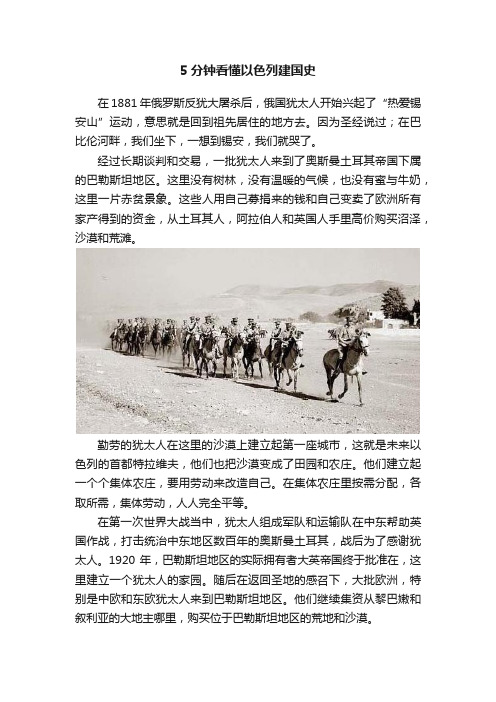 5 分钟看懂以色列建国史

在 1881 年俄罗斯反犹大屠杀后，俄国犹太人开始兴起了“热爱锡安山”运动，意思就是回到祖先居住的地方去。因为圣经说过；在巴比伦河畔，我们坐下，一想到锡安，我们就哭了。

经过长期谈判和交易，一批犹太人来到了奥斯曼土耳其帝国下属的巴勒斯坦地区。这里没有树林，没有温暖的气候，也没有蜜与牛奶，这里一片赤贫景象。这些人用自己募捐来的钱和自己变卖了欧洲所有家产得到的资金，从土耳其人，阿拉伯人和英国人手里高价购买沼泽，沙漠和荒滩。

勤劳的犹太人在这里的沙漠上建立起第一座城市，这就是未来以色列的首都特拉维夫，他们也把沙漠变成了田园和农庄。他们建立起一个个集体农庄，要用劳动来改造自己。在集体农庄里按需分配，各取所需，集体劳动，人人完全平等。

在第一次世界大战当中，犹太人组成军队和运输队在中东帮助英国作战，打击统治中东地区数百年的奥斯曼土耳其，战后为了感谢犹太人。1920 年，巴勒斯坦地区的实际拥有者大英帝国终于批准在，这里建立一个犹太人的家园。随后在返回圣地的感召下，大批欧洲，特别是中欧和东欧犹太人来到巴勒斯坦地区。他们继续集资从黎巴嫩和叙利亚的大地主哪里，购买位于巴勒斯坦地区的荒地和沙漠。